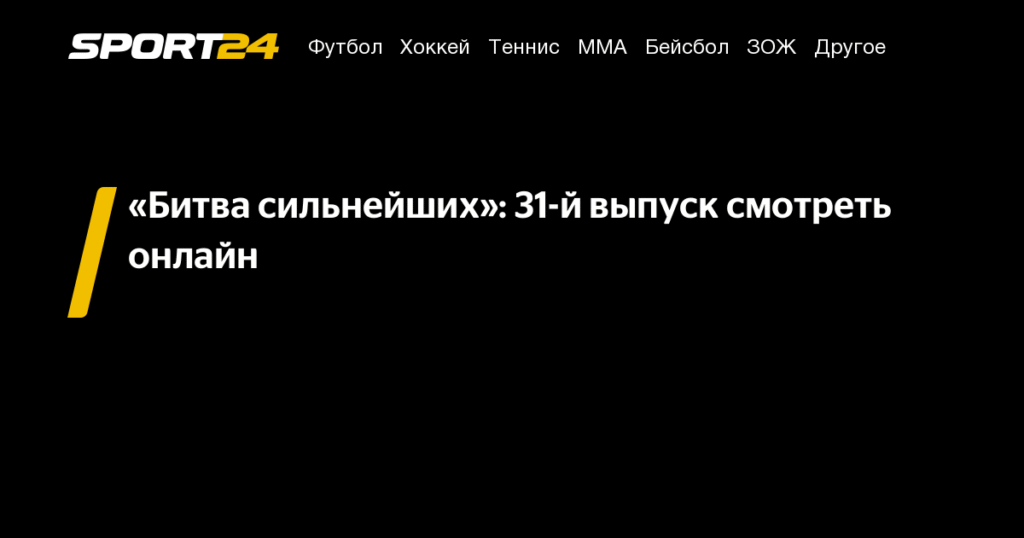 SPORT24 Футбол Хоккей Теннис ММА Бейсбол ЗОЖ Другое

«Битва сильнейших»: 31-й выпуск смотреть онлайн